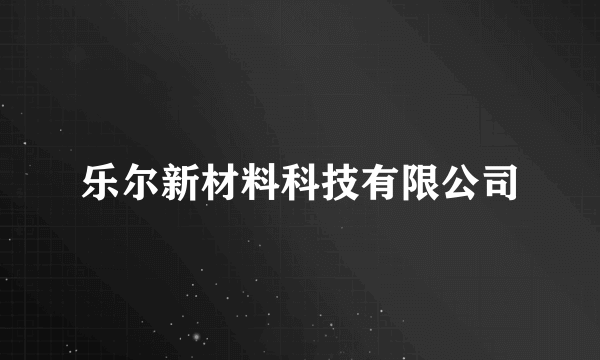 乐尔新材料科技有限公司